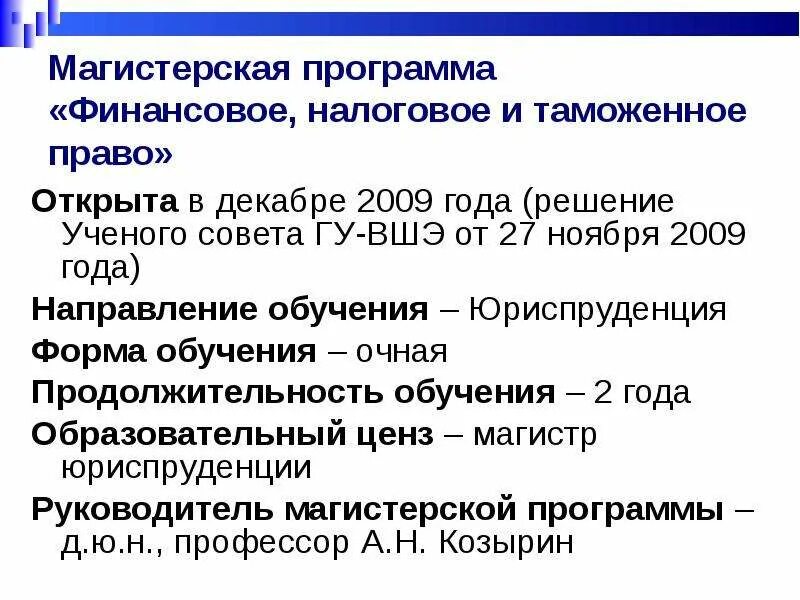 Магистерская программа «Финансовое, налоговое и таможенное право»

Открыта в декабре 2009 года (решение Ученого совета ГУ-ВШЭ от 27 ноября 2009 года)

Направление обучения – Юриспруденция

Форма обучения – очная

Продолжительность обучения – 2 года

Образовательный ценз – магистр юриспруденции

Руководитель магистерской программы – д.ю.н., профессор А.Н. Козырин